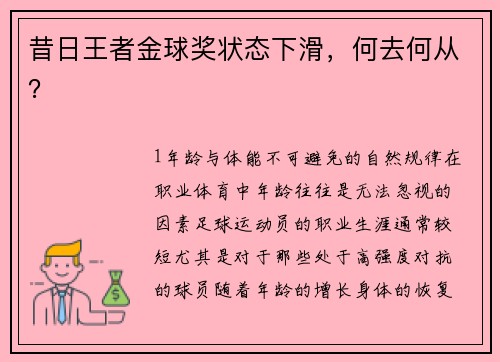 昔日王者金球奖状态下滑，何去何从？

1年龄与体能不可避免的自然规律在职业体育中年龄往往是无法忽视的因素足球运动员的职业生涯通常较短尤其是对于那些处于高强度对抗的球员随着年龄的增长身体的恢复